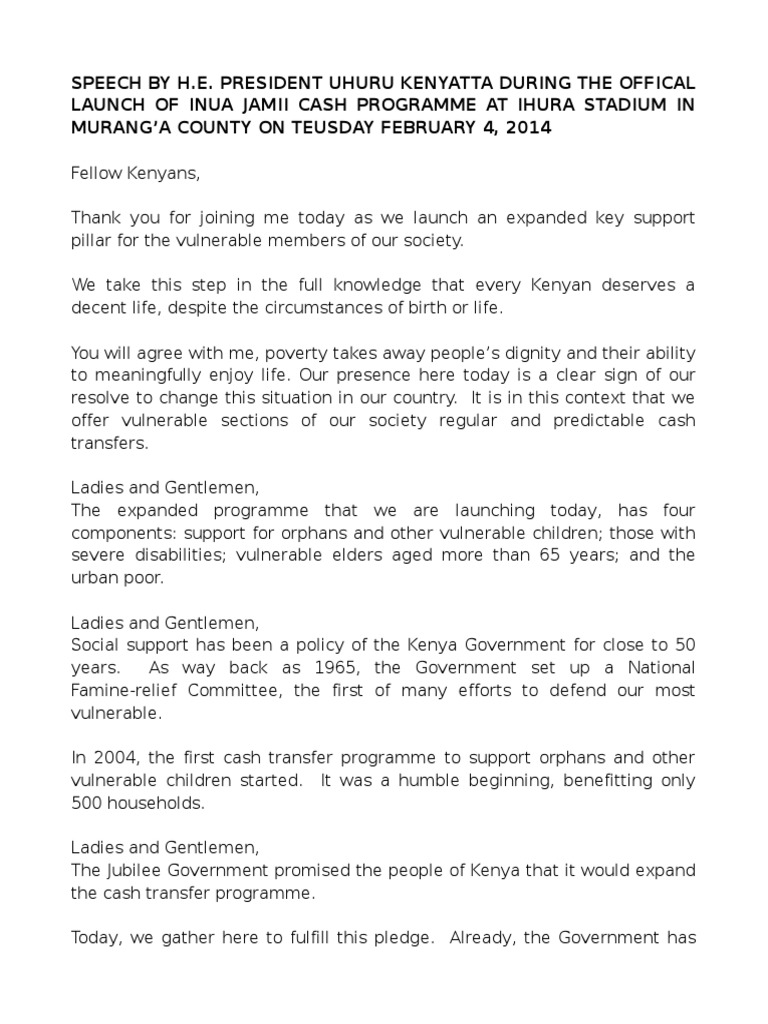 SPEECH BY H.E. PRESIDENT UHURU KENYATTA DURING THE OFFICAL LAUNCH OF INUA JAMII CASH PROGRAMME AT IHURA STADIUM IN MURANG'A COUNTY ON TEUSDAY FEBRUARY 4, 2014

Fellow Kenyans,

Thank you for joining me today as we launch an expanded key support pillar for the vulnerable members of our society.

We take this step in the full knowledge that every Kenyan deserves a decent life, despite the circumstances of birth or life.

You will agree with me, poverty takes away people's dignity and their ability to meaningfully enjoy life. Our presence here today is a clear sign of our resolve to change this situation in our country. It is in this context that we offer vulnerable sections of our society regular and predictable cash transfers.

Ladies and Gentlemen,
The expanded programme that we are launching today, has four components: support for orphans and other vulnerable children; those with severe disabilities; vulnerable elders aged more than 65 years; and the urban poor.

Ladies and Gentlemen,
Social support has been a policy of the Kenya Government for close to 50 years. As way back as 1965, the Government set up a National Famine-relief Committee, the first of many efforts to defend our most vulnerable.

In 2004, the first cash transfer programme to support orphans and other vulnerable children started. It was a humble beginning, benefitting only 500 households.

Ladies and Gentlemen,
The Jubilee Government promised the people of Kenya that it would expand the cash transfer programme.

Today, we gather here to fulfill this pledge. Already, the Government has